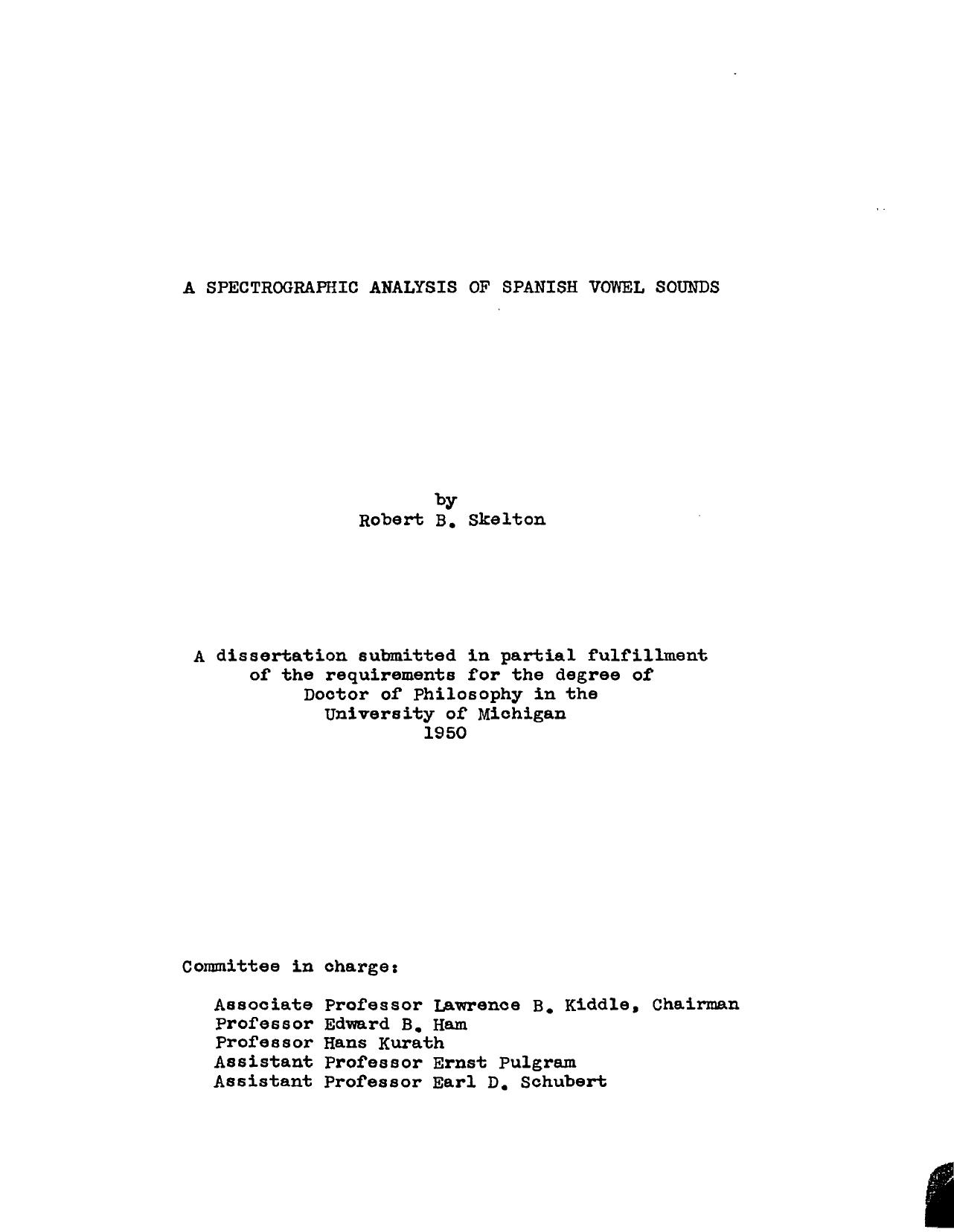 A SPECTROGRAPHIC ANALYSIS OF SPANISH VOWEL SOUNDS

by
Robert B. Skelton

A dissertation submitted in partial fulfillment of the requirements for the degree of Doctor of Philosophy in the University of Michigan
1950

Committee in charge:

Associate Professor Lawrence B. Kiddle, Chairman
Professor Edward B. Ham
Professor Hans Kurath
Assistant Professor Ernst Pulgram
Assistant Professor Earl D. Schubert